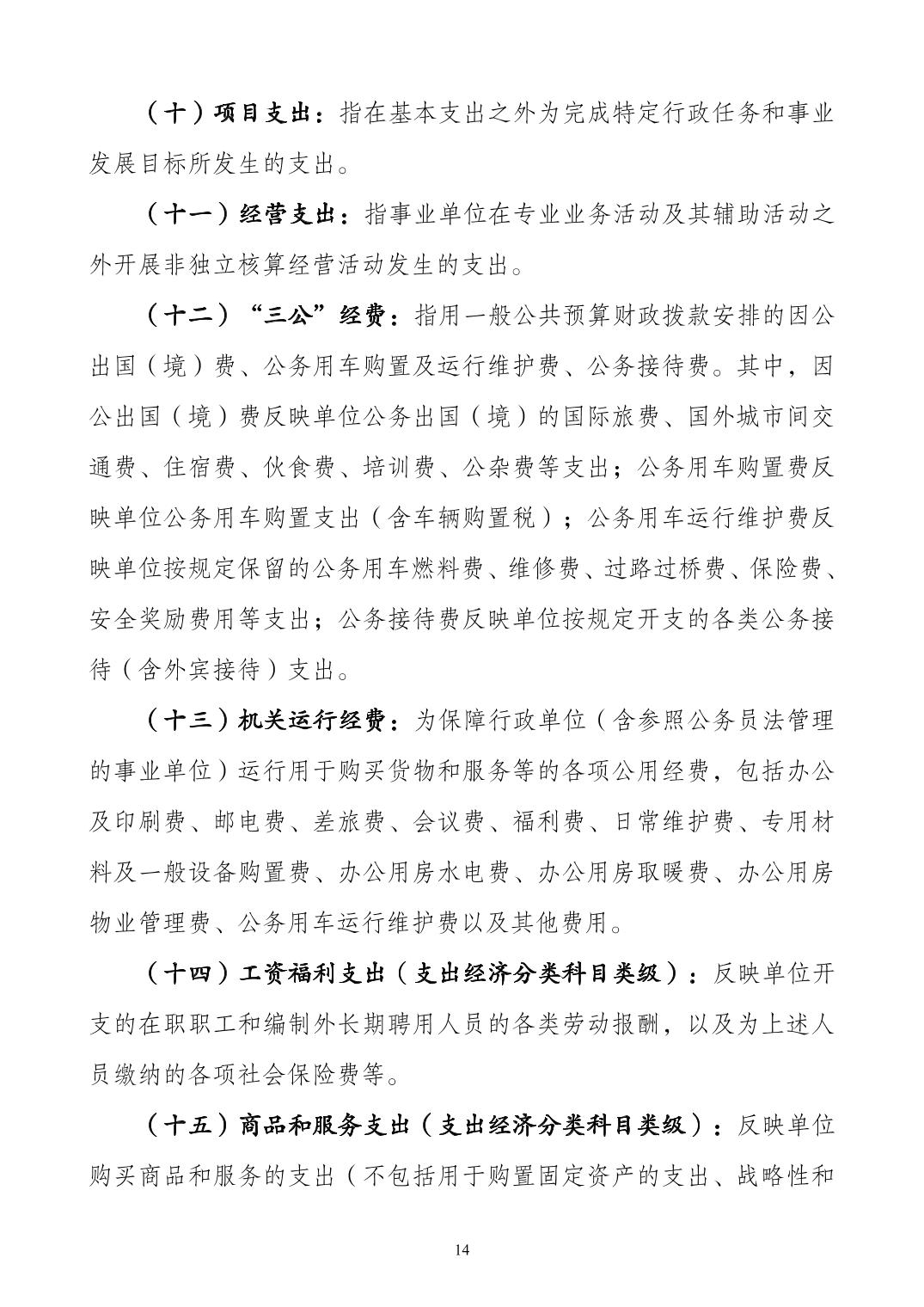 （十）项目支出：指在基本支出之外为完成特定行政任务和事业发展目标所发生的支出。

（十一）经营支出：指事业单位在专业业务活动及其辅助活动之外开展非独立核算经营活动发生的支出。

（十二）“三公”经费：指用一般公共预算财政拨款安排的因公出国（境）费、公务用车购置及运行维护费、公务接待费。其中，因公出国（境）费反映单位公务出国（境）的国际旅费、国外城市间交通费、住宿费、伙食费、培训费、公杂费等支出；公务用车购置费反映单位公务用车购置支出（含车辆购置税）；公务用车运行维护费反映单位按规定保留的公务用车燃料费、维修费、过路过桥费、保险费、安全奖励费用等支出；公务接待费反映单位按规定开支的各类公务接待（含外宾接待）支出。

（十三）机关运行经费：为保障行政单位（含参照公务员法管理的事业单位）运行用于购买货物和服务等的各项公用经费，包括办公及印刷费、邮电费、差旅费、会议费、福利费、日常维护费、专用材料及一般设备购置费、办公用房水电费、办公用房取暖费、办公用房物业管理费、公务用车运行维护费以及其他费用。

（十四）工资福利支出（支出经济分类科目类级）：反映单位开支的在职职工和编制外长期聘用人员的各类劳动报酬，以及为上述人员缴纳的各项社会保险费等。

（十五）商品和服务支出（支出经济分类科目类级）：反映单位购买商品和服务的支出（不包括用于购置固定资产的支出、战略性和

14